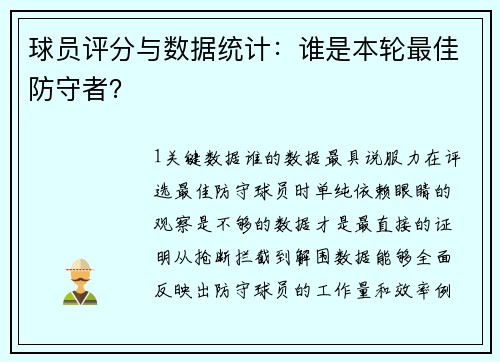 球员评分与数据统计：谁是本轮最佳防守者？

1关键数据谁的数据最具说服力在评选最佳防守球员时单纯依赖眼睛的观察是不够的数据才是最直接的证明从抢断拦截到解围数据能够全面反映出防守球员的工作量和效率例